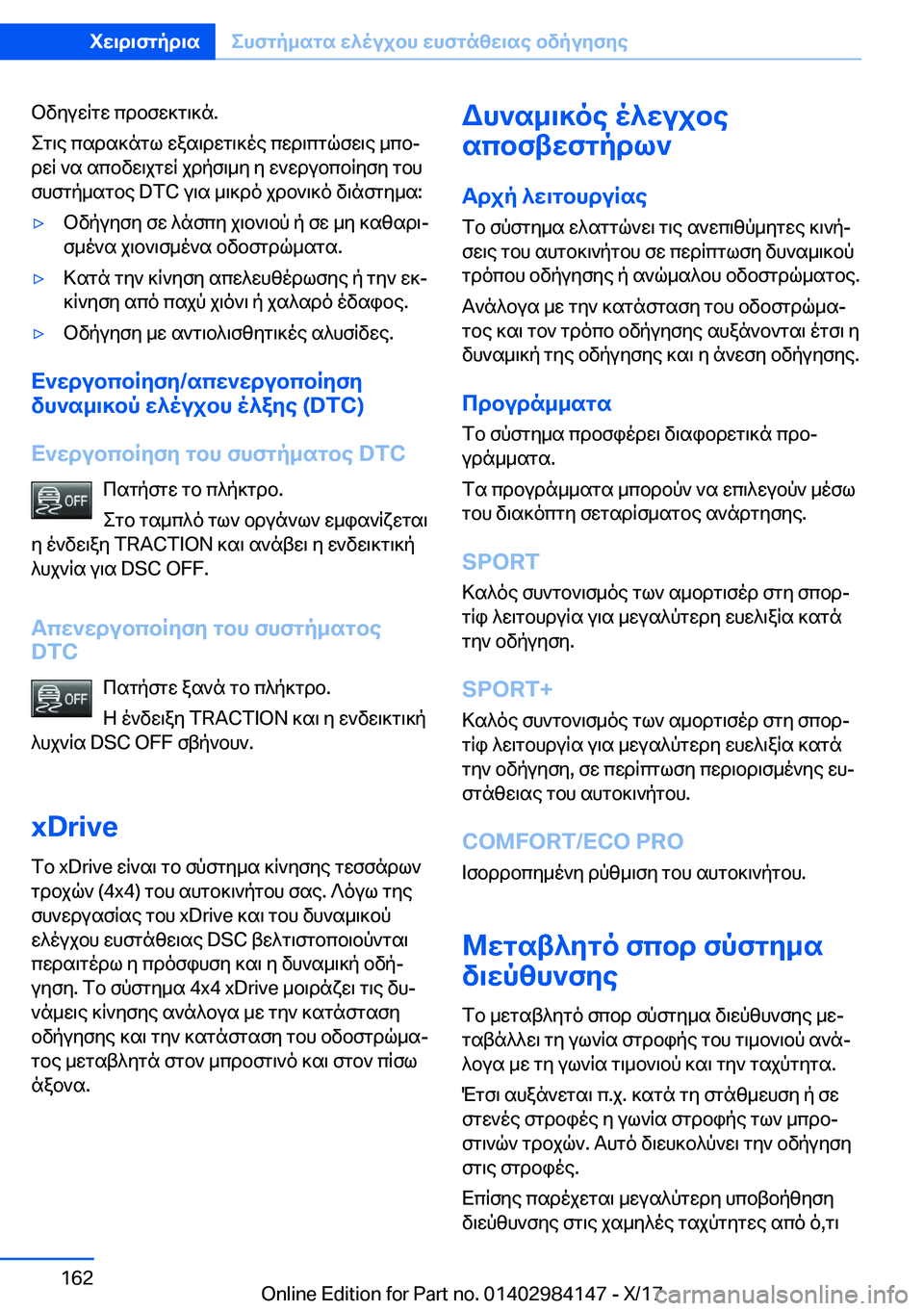 Χειριστήρια Συστήματα ελέγχου ευστάθειας οδήγησης

Οδηγείτε προσεκτικά.

Στις παρακάτω εξαιρετικές περιπτώσεις μπορεί να αποδειχτεί χρήσιμη η ενεργοποίηση του συστήματος DTC για μικρό χρονικό διάστημα:

▷ Οδήγηση σε λάσπη χιονιού ή σε μη καθαρισμένα χιονισμένα οδοστρώματα.

▷ Κατά την κίνηση απελευθέρωσης ή την εκκίνηση από παχύ χιόνι ή χαλαρό έδαφος.

▷ Οδήγηση με αντιολισθητικές αλυσίδες.

Ενεργοποίηση/απενεργοποίηση δυναμικού ελέγχου έλξης (DTC)

Ενεργοποίηση του συστήματος DTC

OFF

Πατήστε το πλήκτρο.

Στο ταμπλό των οργάνων εμφανίζεται η ένδειξη TRACTION και ανάβει η ενδεικτική λυχνία για DSC OFF.

Απενεργοποίηση του συστήματος DTC

OFF

Πατήστε ξανά το πλήκτρο.

Η ένδειξη TRACTION και η ενδεικτική λυχνία DSC OFF σβήνουν.

xDrive

Το xDrive είναι το σύστημα κίνησης τεσσάρων τροχών (4x4) του αυτοκινήτου σας. Λόγω της συνεργασίας του xDrive και του δυναμικού ελέγχου ευστάθειας DSC βελτιστοποιούνται περαιτέρω η πρόσφυση και η δυναμική οδήγηση. Το σύστημα 4x4 xDrive μοιράζει τις δυνάμεις κίνησης ανάλογα με την κατάσταση οδήγησης και την κατάσταση του οδοστρώματος μεταβλητά στον μπροστινό και στον πίσω άξονα.

Δυναμικός έλεγχος αποσβεστήρων

Αρχή λειτουργίας

Το σύστημα ελαττώνει τις ανεπιθύμητες κινήσεις του αυτοκινήτου σε περίπτωση δυναμικού τρόπου οδήγησης ή ανώμαλου οδοστρώματος.

Ανάλογα με την κατάσταση του οδοστρώματος και τον τρόπο οδήγησης αυξάνονται έτσι η δυναμική της οδήγησης και η άνεση οδήγησης.

Προγράμματα

Το σύστημα προσφέρει διαφορετικά προγράμματα.

Τα προγράμματα μπορούν να επιλεγούν μέσω του διακόπτη σεταρίσματος ανάρτησης.

SPORT

Καλός συντονισμός των αμορτισέρ στη σπορτίφ λειτουργία για μεγαλύτερη ευελιξία κατά την οδήγηση.

SPORT+

Καλός συντονισμός των αμορτισέρ στη σπορτίφ λειτουργία για μεγαλύτερη ευελιξία κατά την οδήγηση, σε περίπτωση περιορισμένης ευστάθειας του αυτοκινήτου.

COMFORT/ECO PRO

Ισορροπημένη ρύθμιση του αυτοκινήτου.

Μεταβλητό σπορ σύστημα διεύθυνσης

Το μεταβλητό σπορ σύστημα διεύθυνσης μεταβάλλει τη γωνία στροφής του τιμονιού ανάλογα με τη γωνία τιμονιού και την ταχύτητα.

Έτσι αυξάνεται π.χ. κατά τη στάθμευση ή σε στενές στροφές η γωνία στροφής των μπροστινών τροχών. Αυτό διευκολύνει την οδήγηση στις στροφές.

Επίσης παρέχεται μεγαλύτερη υποβοήθηση διεύθυνσης στις χαμηλές ταχύτητες από ό,τι

162

Online Edition for Part no. 01402984147 - X/17 carmanualsonline.info